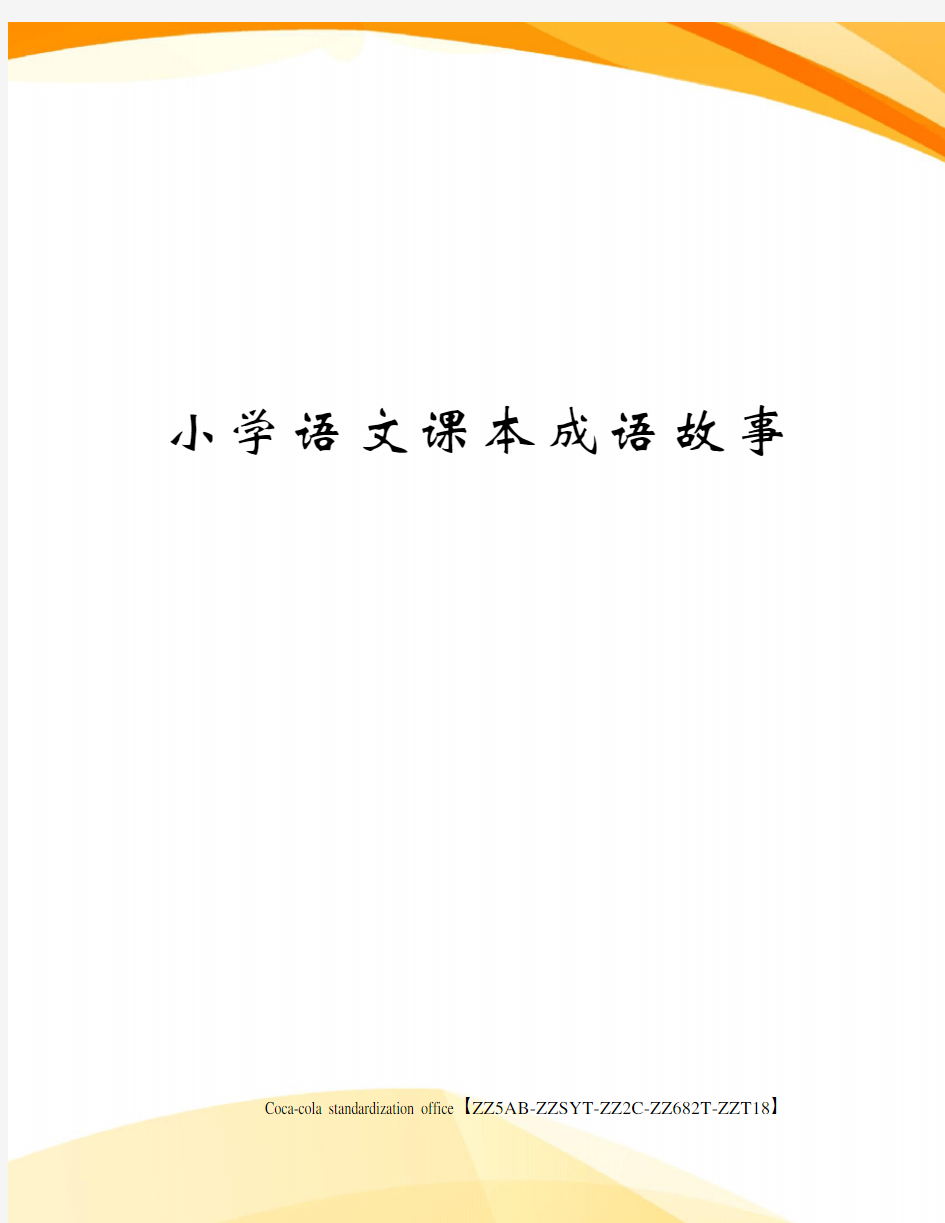 小学语文课本成语故事

Coca-cola standardization office【ZZ5AB-ZZSYT-ZZ2C-ZZ682T-ZZT18】